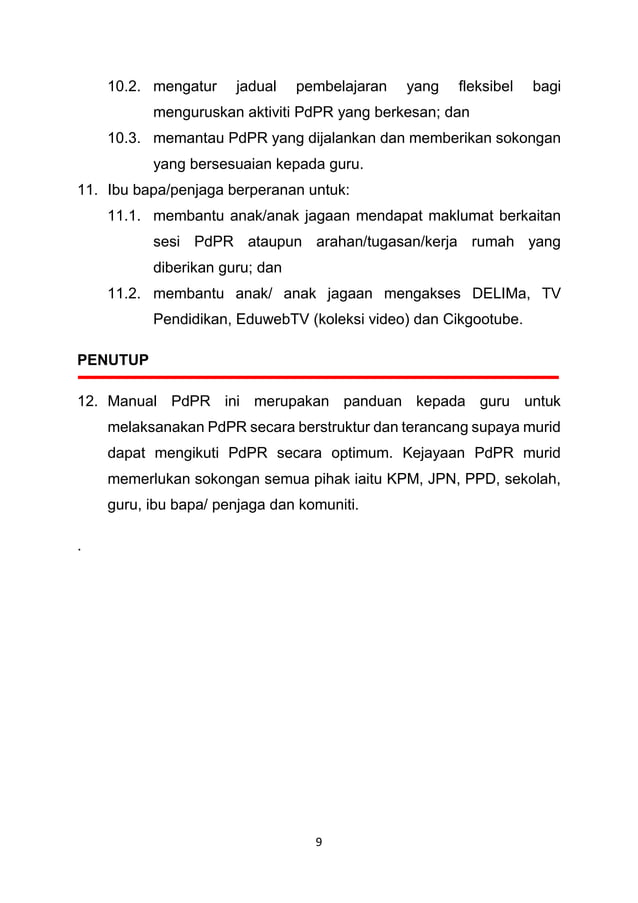 10.2. mengatur jadual pembelajaran yang fleksibel bagi menguruskan aktiviti PdPR yang berkesan; dan

10.3. memantau PdPR yang dijalankan dan memberikan sokongan yang bersesuaian kepada guru.

11. Ibu bapa/penjaga berperanan untuk:

11.1. membantu anak/anak jagaan mendapat maklumat berkaitan sesi PdPR ataupun arahan/tugasan/kerja rumah yang diberikan guru; dan

11.2. membantu anak/ anak jagaan mengakses DELIMa, TV Pendidikan, EduwebTV (koleksi video) dan Cikgootube.

PENUTUP

12. Manual PdPR ini merupakan panduan kepada guru untuk melaksanakan PdPR secara berstruktur dan terancang supaya murid dapat mengikuti PdPR secara optimum. Kejayaan PdPR murid memerlukan sokongan semua pihak iaitu KPM, JPN, PPD, sekolah, guru, ibu bapa/ penjaga dan komuniti.

.

9